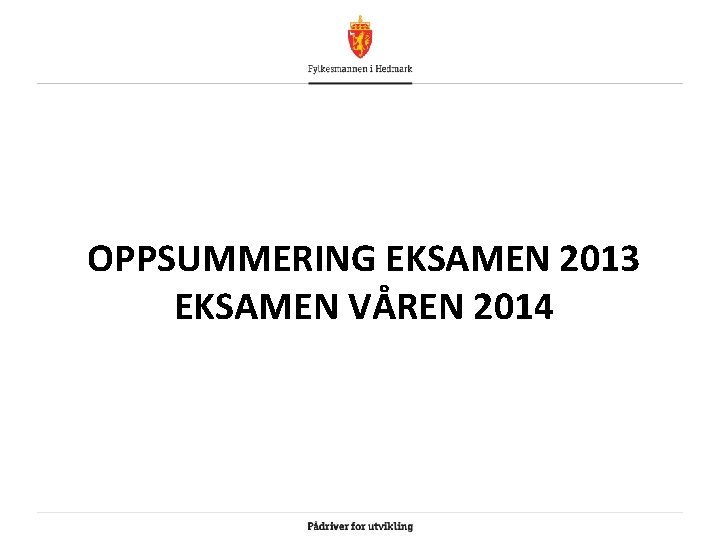 Fylkesmannen i Hedmark

OPPSUMMERING EKSAMEN 2013
EKSAMEN VÅREN 2014

Pådriver for utvikling